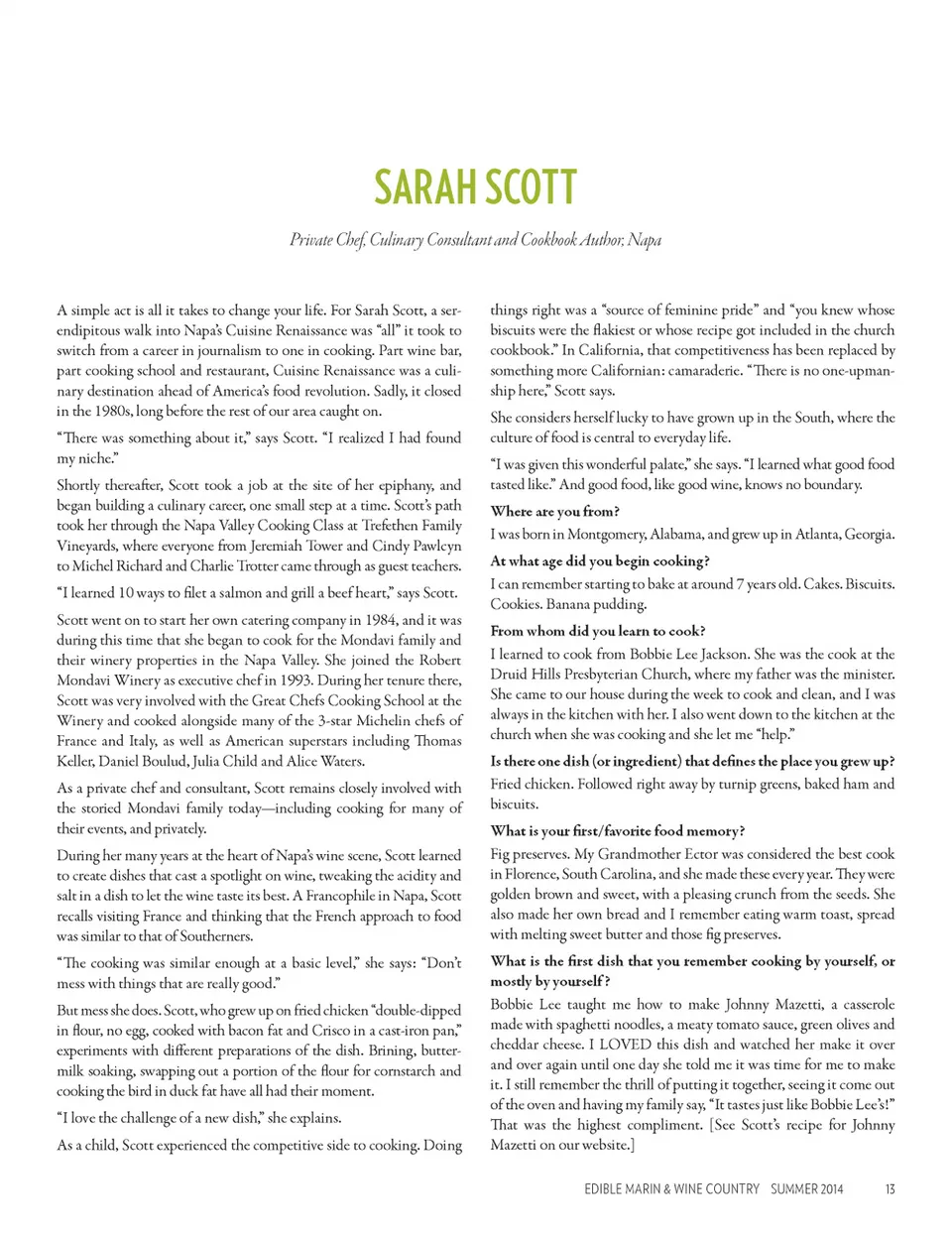 SARAH SCOTT

Private Chef, Culinary Consultant and Cookbook Author, Napa

A simple act is all it takes to change your life. For Sarah Scott, a serendipitous walk into Napa's Cuisine Renaissance was "all" it took to switch from a career in journalism to one in cooking. Part wine bar, part cooking school and restaurant, Cuisine Renaissance was a culinary destination ahead of America's food revolution. Sadly, it closed in the 1980s, long before the rest of our area caught on.

"There was something about it," says Scott. "I realized I had found my niche."

Shortly thereafter, Scott took a job at the site of her epiphany, and began building a culinary career, one small step at a time. Scott's path took her through the Napa Valley Cooking Class at Trefethen Family Vineyards, where everyone from Jeremiah Tower and Cindy Pawlcyn to Michel Richard and Charlie Trotter came through as guest teachers.

"I learned 10 ways to filet a salmon and grill a beef heart," says Scott.

Scott went on to start her own catering company in 1984, and it was during this time that she began to cook for the Mondavi family and their winery properties in the Napa Valley. She joined the Robert Mondavi Winery as executive chef in 1993. During her tenure there, Scott was very involved with the Great Chefs Cooking School at the Winery and cooked alongside many of the 3-star Michelin chefs of France and Italy, as well as American superstars including Thomas Keller, Daniel Boulud, Julia Child and Alice Waters.

As a private chef and consultant, Scott remains closely involved with the storied Mondavi family today—including cooking for many of their events, and privately.

During her many years at the heart of Napa's wine scene, Scott learned to create dishes that cast a spotlight on wine, tweaking the acidity and salt in a dish to let the wine taste its best. A Francophile in Napa, Scott recalls visiting France and thinking that the French approach to food was similar to that of Southerners.

"The cooking was similar enough at a basic level," she says: "Don't mess with things that are really good."

But mess she does. Scott, who grew up on fried chicken "double-dipped in flour, no egg, cooked with bacon fat and Crisco in a cast-iron pan," experiments with different preparations of the dish. Brining, buttermilk soaking, swapping out a portion of the flour for cornstarch and cooking the bird in duck fat have all had their moment.

"I love the challenge of a new dish," she explains.

As a child, Scott experienced the competitive side to cooking. Doing things right was a "source of feminine pride" and "you knew whose biscuits were the flakiest or whose recipe got included in the church cookbook." In California, that competitiveness has been replaced by something more Californian: camaraderie. "There is no one-upmanship here," Scott says.

She considers herself lucky to have grown up in the South, where the culture of food is central to everyday life.

"I was given this wonderful palate," she says. "I learned what good food tasted like." And good food, like good wine, knows no boundary.

Where are you from?
I was born in Montgomery, Alabama, and grew up in Atlanta, Georgia.

At what age did you begin cooking?
I can remember starting to bake at around 7 years old. Cakes. Biscuits. Cookies. Banana pudding.

From whom did you learn to cook?
I learned to cook from Bobbie Lee Jackson. She was the cook at the Druid Hills Presbyterian Church, where my father was the minister. She came to our house during the week to cook and clean, and I was always in the kitchen with her. I also went down to the kitchen at the church when she was cooking and she let me "help."

Is there one dish (or ingredient) that defines the place you grew up?
Fried chicken. Followed right away by turnip greens, baked ham and biscuits.

What is your first/favorite food memory?
Fig preserves. My Grandmother Ector was considered the best cook in Florence, South Carolina, and she made these every year. They were golden brown and sweet, with a pleasing crunch from the seeds. She also made her own bread and I remember eating warm toast, spread with melting sweet butter and those fig preserves.

What is the first dish that you remember cooking by yourself, or mostly by yourself?
Bobbie Lee taught me how to make Johnny Mazetti, a casserole made with spaghetti noodles, a meaty tomato sauce, green olives and cheddar cheese. I LOVED this dish and watched her make it over and over again until one day she told me it was time for me to make it. I still remember the thrill of putting it together, seeing it come out of the oven and having my family say, "It tastes just like Bobbie Lee's!" That was the highest compliment. [See Scott's recipe for Johnny Mazetti on our website.]

EDIBLE MARIN & WINE COUNTRY SUMMER 2014 13